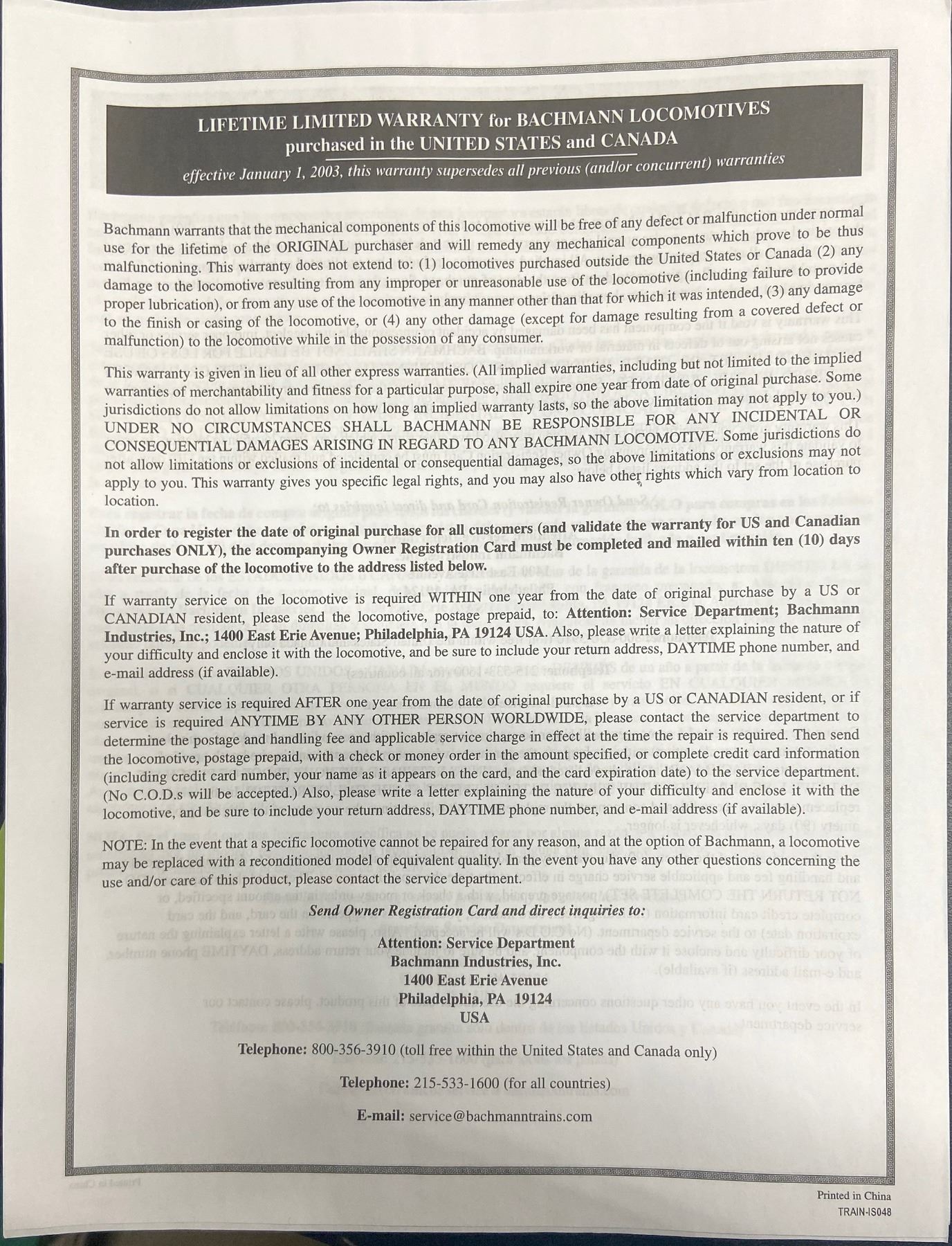 LIFETIME LIMITED WARRANTY for BACHMANN LOCOMOTIVES
purchased in the UNITED STATES and CANADA
effective January 1, 2003, this warranty supersedes all previous (and/or concurrent) warranties

Bachmann warrants that the mechanical components of this locomotive will be free of any defect or malfunction under normal use for the lifetime of the ORIGINAL purchaser and will remedy any mechanical components which prove to be thus malfunctioning. This warranty does not extend to: (1) locomotives purchased outside the United States or Canada (2) any damage to the locomotive resulting from any improper or unreasonable use of the locomotive (including failure to provide proper lubrication), or from any use of the locomotive in any manner other than that for which it was intended, (3) any damage to the finish or casing of the locomotive, or (4) any other damage (except for damage resulting from a covered defect or malfunction) to the locomotive while in the possession of any consumer.

This warranty is given in lieu of all other express warranties. (All implied warranties, including but not limited to the implied warranties of merchantability and fitness for a particular purpose, shall expire one year from date of original purchase. Some jurisdictions do not allow limitations on how long an implied warranty lasts, so the above limitation may not apply to you.) UNDER NO CIRCUMSTANCES SHALL BACHMANN BE RESPONSIBLE FOR ANY INCIDENTAL OR CONSEQUENTIAL DAMAGES ARISING IN REGARD TO ANY BACHMANN LOCOMOTIVE. Some jurisdictions do not allow limitations or exclusions of incidental or consequential damages, so the above limitations or exclusions may not apply to you. This warranty gives you specific legal rights, and you may also have other rights which vary from location to location.

In order to register the date of original purchase for all customers (and validate the warranty for US and Canadian purchases ONLY), the accompanying Owner Registration Card must be completed and mailed within ten (10) days after purchase of the locomotive to the address listed below.

If warranty service on the locomotive is required WITHIN one year from the date of original purchase by a US or CANADIAN resident, please send the locomotive, postage prepaid, to: Attention: Service Department; Bachmann Industries, Inc.; 1400 East Erie Avenue; Philadelphia, PA 19124 USA. Also, please write a letter explaining the nature of your difficulty and enclose it with the locomotive, and be sure to include your return address, DAYTIME phone number, and e-mail address (if available).

If warranty service is required AFTER one year from the date of original purchase by a US or CANADIAN resident, or if service is required ANYTIME BY ANY OTHER PERSON WORLDWIDE, please contact the service department to determine the postage and handling fee and applicable service charge in effect at the time the repair is required. Then send the locomotive, postage prepaid, with a check or money order in the amount specified, or complete credit card information (including credit card number, your name as it appears on the card, and the card expiration date) to the service department. (No C.O.D.s will be accepted.) Also, please write a letter explaining the nature of your difficulty and enclose it with the locomotive, and be sure to include your return address, DAYTIME phone number, and e-mail address (if available).

NOTE: In the event that a specific locomotive cannot be repaired for any reason, and at the option of Bachmann, a locomotive may be replaced with a reconditioned model of equivalent quality. In the event you have any other questions concerning the use and/or care of this product, please contact the service department.

Send Owner Registration Card and direct inquiries to:

Attention: Service Department
Bachmann Industries, Inc.
1400 East Erie Avenue
Philadelphia, PA 19124
USA

Telephone: 800-356-3910 (toll free within the United States and Canada only)

Telephone: 215-533-1600 (for all countries)

E-mail: service@bachmanntrains.com

Printed in China
TRAIN-IS048